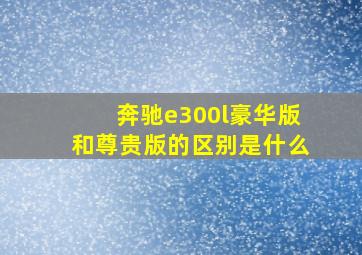 奔驰e300l豪华版
和尊贵版的区别是什么